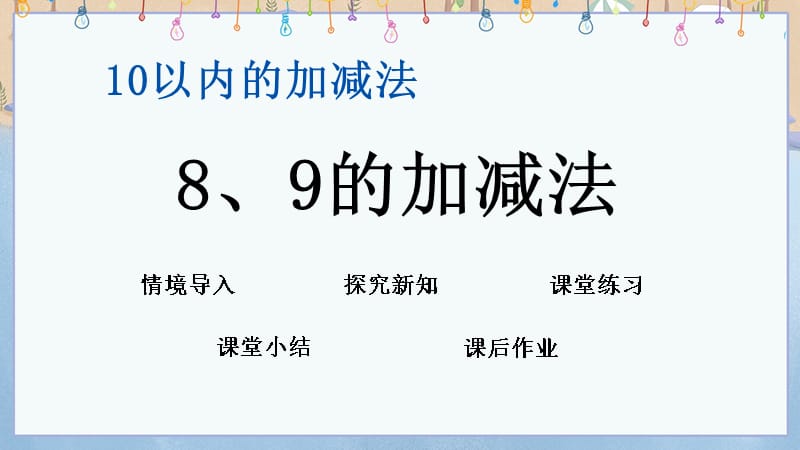 10以内的加减法

8、9的加减法

情境导入

探究新知

课堂练习

课堂小结

课后作业